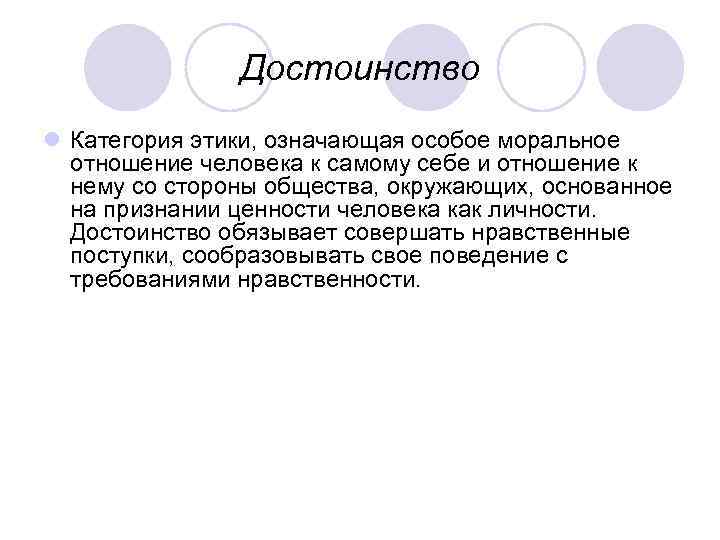 Достоинство

Категория этики, означающая особое моральное отношение человека к самому себе и отношение к нему со стороны общества, окружающих, основанное на признании ценности человека как личности. Достоинство обязывает совершать нравственные поступки, сообразовывать свое поведение с требованиями нравственности.